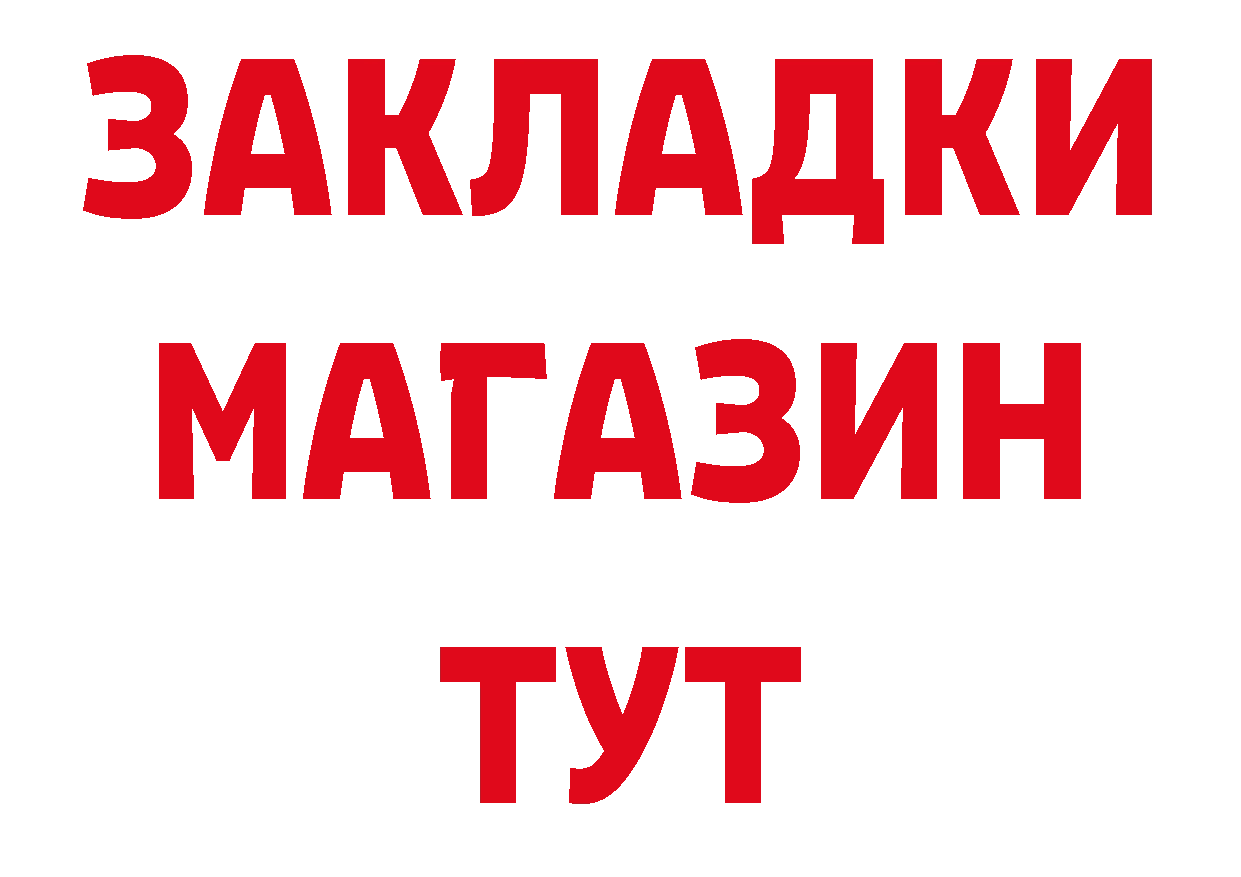 ЗАКЛАДКИ
МАГАЗИН
ТУТ